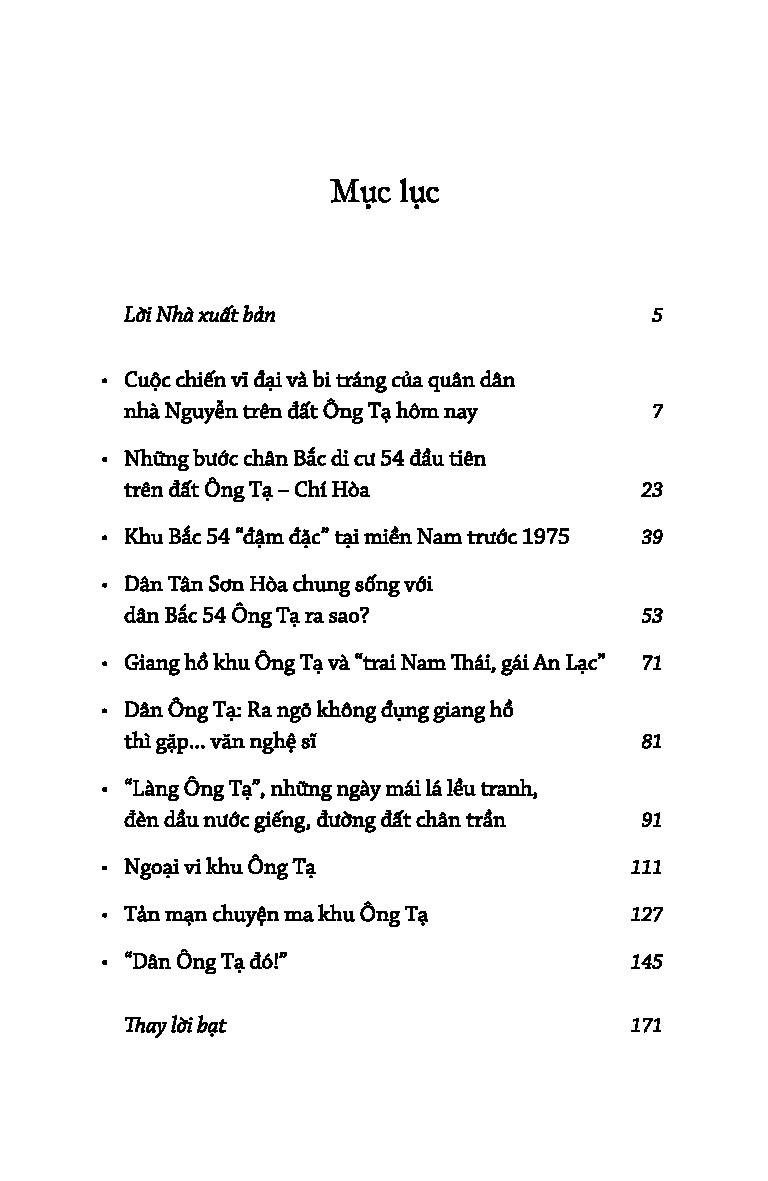 Mục lục

Lời Nhà xuất bản 5

• Cuộc chiến vĩ đại và bi tráng của quân dân nhà Nguyễn trên đất Ông Tạ hôm nay 7

• Những bước chân Bắc di cư 54 đầu tiên trên đất Ông Tạ – Chí Hòa 23

• Khu Bắc 54 "đậm đặc" tại miền Nam trước 1975 39

• Dân Tân Sơn Hòa chung sống với dân Bắc 54 Ông Tạ ra sao? 53

• Giang hồ khu Ông Tạ và "trai Nam Thái, gái An Lạc" 71

• Dân Ông Tạ: Ra ngõ không đụng giang hồ thì gặp... văn nghệ sĩ 81

• "Làng Ông Tạ", những ngày mái lá lều tranh, đèn dầu nước giếng, đường đất chân trần 91

• Ngoại vi khu Ông Tạ 111

• Tản mạn chuyện ma khu Ông Tạ 127

• "Dân Ông Tạ đó!" 145

Thay lời bạt 171